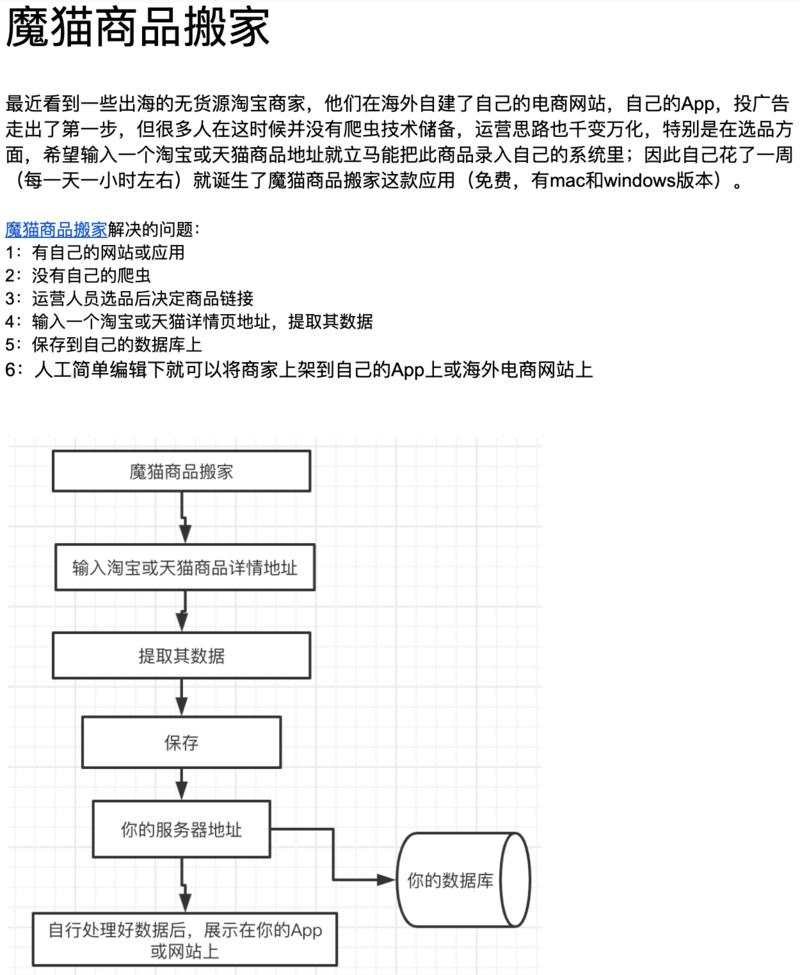 魔猫商品搬家

最近看到一些出海的无货源淘宝商家，他们在海外自建了自己的电商网站，自己的App，投广告走出了第一步，但很多人在这时候并没有爬虫技术储备，运营思路也千变万化，特别是在选品方面，希望输入一个淘宝或天猫商品地址就立马能把此商品录入自己的系统里；因此自己花了一周（每一天一小时左右）就诞生了魔猫商品搬家这款应用（免费，有mac和windows版本）。

魔猫商品搬家解决的问题：
1：有自己的网站或应用
2：没有自己的爬虫
3：运营人员选品后决定商品链接
4：输入一个淘宝或天猫详情页地址，提取其数据
5：保存到自己的数据库上
6：人工简单编辑下就可以将商家上架到自己的App上或海外电商网站上

魔猫商品搬家

输入淘宝或天猫商品详情地址

提取其数据

保存

你的服务器地址

你的数据库

自行处理好数据后，展示在你的App或网站上